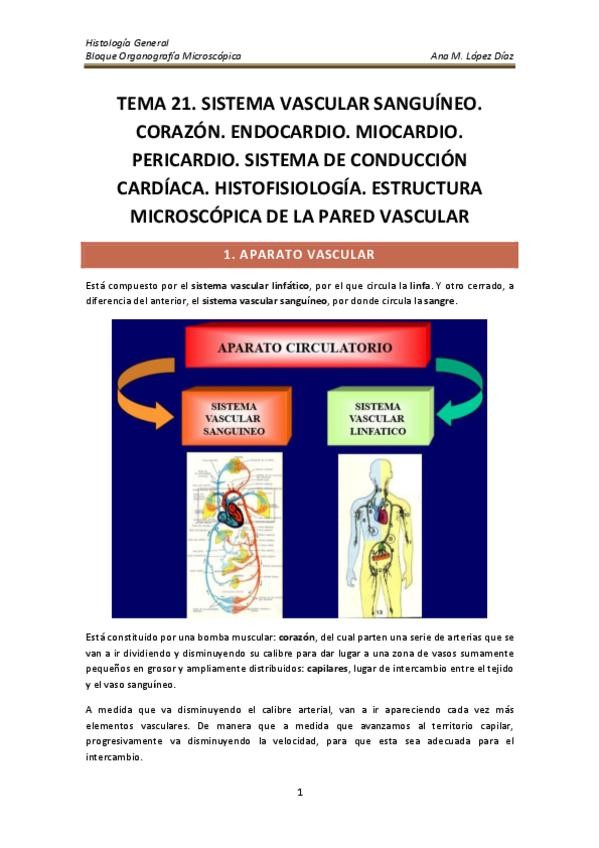 Histología General
Bloque Organografía Microscópica
Ana M. López Díaz

TEMA 21. SISTEMA VASCULAR SANGUÍNEO. CORAZÓN. ENDOCARDIO. MIOCARDIO. PERICARDIO. SISTEMA DE CONDUCCIÓN CARDÍACA. HISTOFISIOLOGÍA. ESTRUCTURA MICROSCÓPICA DE LA PARED VASCULAR

1. APARATO VASCULAR

Está compuesto por el sistema vascular linfático, por el que circula la linfa. Y otro cerrado, a diferencia del anterior, el sistema vascular sanguíneo, por donde circula la sangre.

APARATO CIRCULATORIO

SISTEMA VASCULAR SANGUINEO

SISTEMA VASCULAR LINFATICO

Está constituido por una bomba muscular: corazón, del cual parten una serie de arterias que se van a ir dividiendo y disminuyendo su calibre para dar lugar a una zona de vasos sumamente pequeños en grosor y ampliamente distribuidos: capilares, lugar de intercambio entre el tejido y el vaso sanguíneo.

A medida que va disminuyendo el calibre arterial, van a ir apareciendo cada vez más elementos vasculares. De manera que a medida que avanzamos al territorio capilar, progresivamente va disminuyendo la velocidad, para que esta sea adecuada para el intercambio.

1